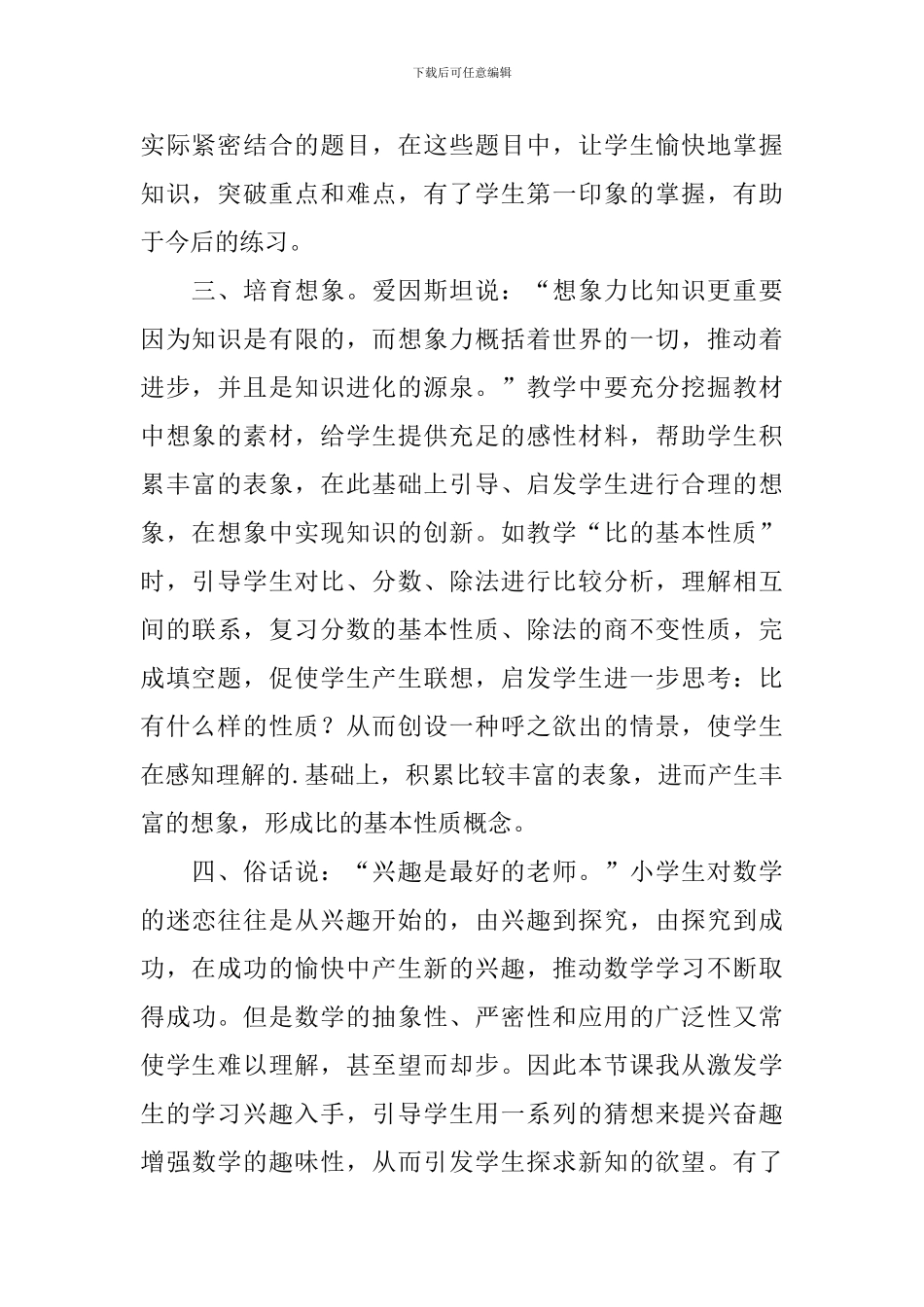 下载后可任意编辑

实际紧密结合的题目，在这些题目中，让学生愉快地掌握知识，突破重点和难点，有了学生第一印象的掌握，有助于今后的练习。

三、培育想象。爱因斯坦说：“想象力比知识更重要因为知识是有限的，而想象力概括着世界的一切，推动着进步，并且是知识进化的源泉。”教学中要充分挖掘教材中想象的素材，给学生提供充足的感性材料，帮助学生积累丰富的表象，在此基础上引导、启发学生进行合理的想象，在想象中实现知识的创新。如教学“比的基本性质”时，引导学生对比、分数、除法进行比较分析，理解相互间的联系，复习分数的基本性质、除法的商不变性质，完成填空题，促使学生产生联想，启发学生进一步思考：比有什么样的性质？从而创设一种呼之欲出的情景，使学生在感知理解的.基础上，积累比较丰富的表象，进而产生丰富的想象，形成比的基本性质概念。

四、俗话说：“兴趣是最好的老师。”小学生对数学的迷恋往往是从兴趣开始的，由兴趣到探究，由探究到成功，在成功的愉快中产生新的兴趣，推动数学学习不断取得成功。但是数学的抽象性、严密性和应用的广泛性又常使学生难以理解，甚至望而却步。因此本节课我从激发学生的学习兴趣入手，引导学生用一系列的猜想来提兴奋趣增强数学的趣味性，从而引发学生探求新知的欲望。有了